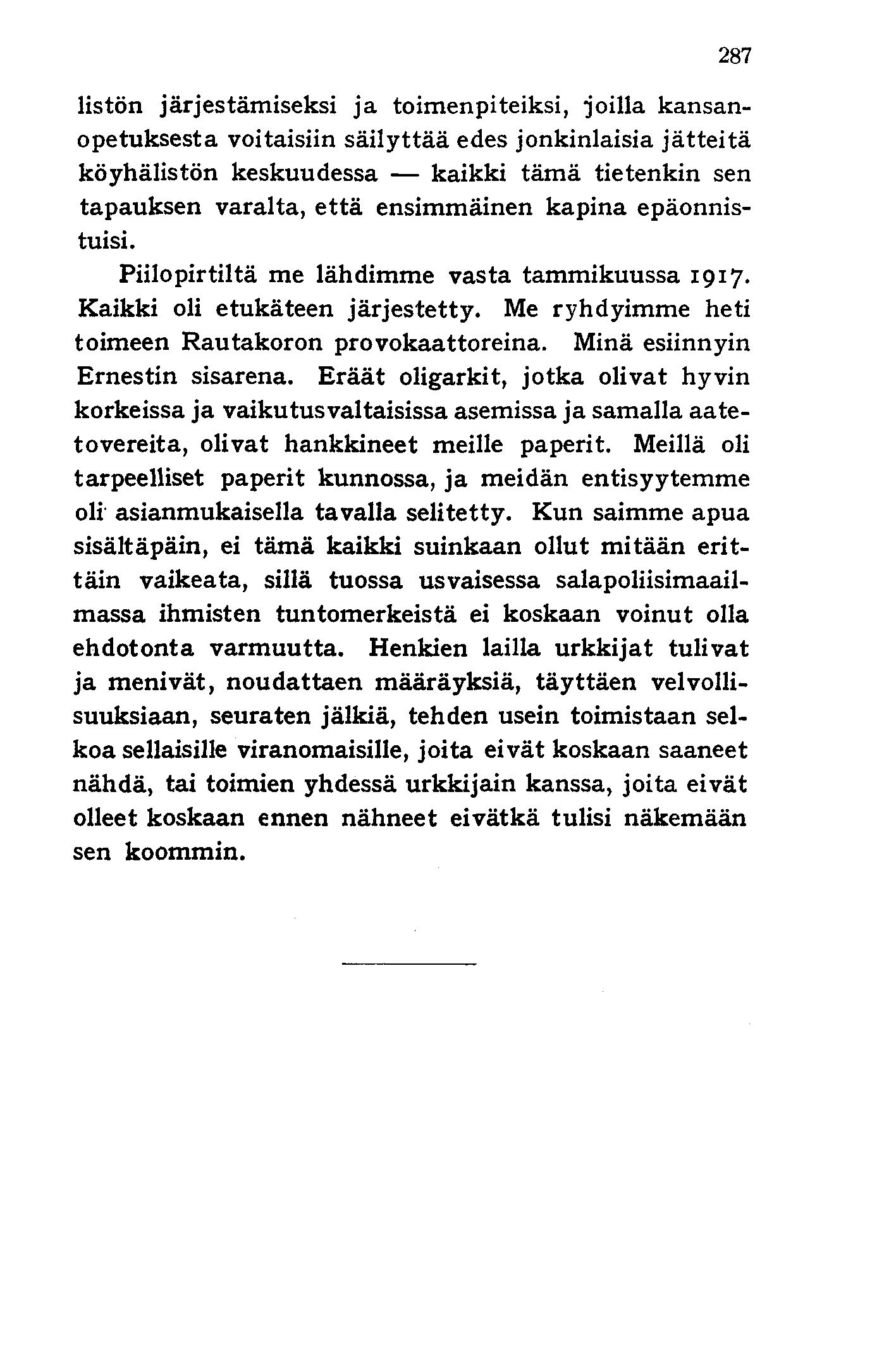 287

listön järjestämiseksi ja toimenpiteiksi, joilla kansanopetuksesta voitaisiin säilyttää edes jonkinlaisia jätteitä köyhälistön keskuudessa — kaikki tämä tietenkin sen tapauksen varalta, että ensimmäinen kapina epäonnistuisi.

Piilopirtiltä me lähdimme vasta tammikuussa 1917. Kaikki oli etukäteen järjestetty. Me ryhdyimme heti toimeen Rautakoron provokaattoreina. Minä esiinnyin Ernestin sisarena. Eräät oligarkit, jotka olivat hyvin korkeissa ja vaikutusvaltaisissa asemissa ja samalla aatetovereita, olivat hankkineet meille paperit. Meillä oli tarpeelliset paperit kunnossa, ja meidän entisyytemme oli asianmukaisella tavalla selitetty. Kun saimme apua sisältäpäin, ei tämä kaikki suinkaan ollut mitään erittäin vaikeata, sillä tuossa usvaisessa salapoliisimaailmassa ihmisten tuntomerkeistä ei koskaan voinut olla ehdotonta varmuutta. Henkien lailla urkkijat tulivat ja menivät, noudattaen määräyksiä, täyttäen velvollisuuksiaan, seuraten jälkiä, tehden usein toimistaan selkoa sellaisille viranomaisille, joita eivät koskaan saaneet nähdä, tai toimien yhdessä urkkijain kanssa, joita eivät olleet koskaan ennen nähneet eivätkä tulisi näkemään sen koommin.